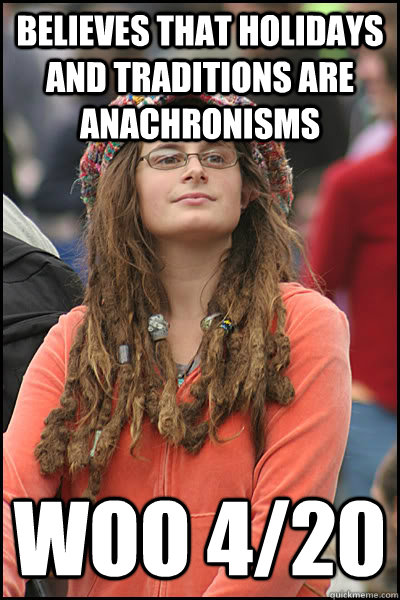 BELIEVES THAT HOLIDAYS AND TRADITIONS ARE ANACHRONISMS

WOO 4/20

quickmeme.com